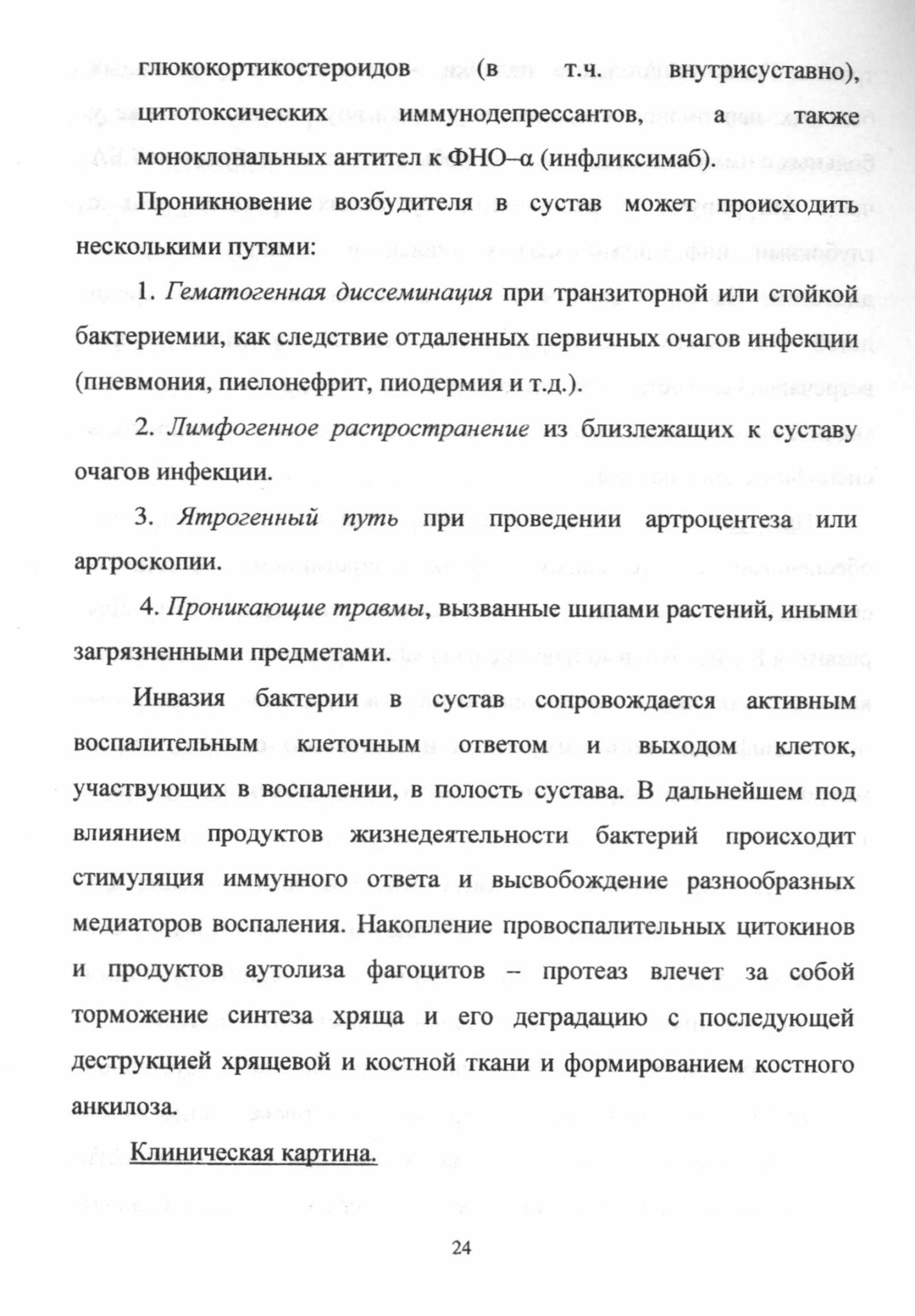 глюкокортикостероидов (в т.ч. внутрисуставно), цитотоксических иммунодепрессантов, а также моноклональных антител к ФНО–α (инфликсимаб).

Проникновение возбудителя в сустав может происходить несколькими путями:

1. Гематогенная диссеминация при транзиторной или стойкой бактериемии, как следствие отдаленных первичных очагов инфекции (пневмония, пиелонефрит, пиодермия и т.д.).

2. Лимфогенное распространение из близлежащих к суставу очагов инфекции.

3. Ятрогенный путь при проведении артроцентеза или артроскопии.

4. Проникающие травмы, вызванные шипами растений, иными загрязненными предметами.

Инвазия бактерии в сустав сопровождается активным воспалительным клеточным ответом и выходом клеток, участвующих в воспалении, в полость сустава. В дальнейшем под влиянием продуктов жизнедеятельности бактерий происходит стимуляция иммунного ответа и высвобождение разнообразных медиаторов воспаления. Накопление провоспалительных цитокинов и продуктов аутолиза фагоцитов – протеаз влечет за собой торможение синтеза хряща и его деградацию с последующей деструкцией хрящевой и костной ткани и формированием костного анкилоза.

Клиническая картина.

24